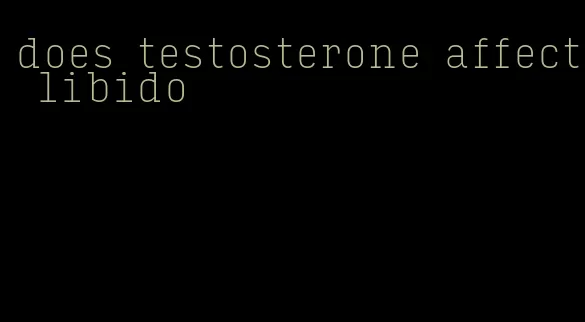 does testosterone affect libido